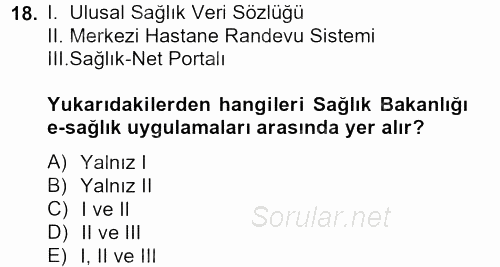 18. I. Ulusal Sağlık Veri Sözlüğü
II. Merkezi Hastane Randevu Sistemi
III.Sağlık-Net Portalı

Yukarıdakilerden hangileri Sağlık Bakanlığı e-sağlık uygulamaları arasında yer alır?

A) Yalnız I
B) Yalnız II
C) I ve II
D) II ve III
E) I, II ve III

Sorular.net